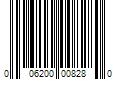 0 06200 00828 0